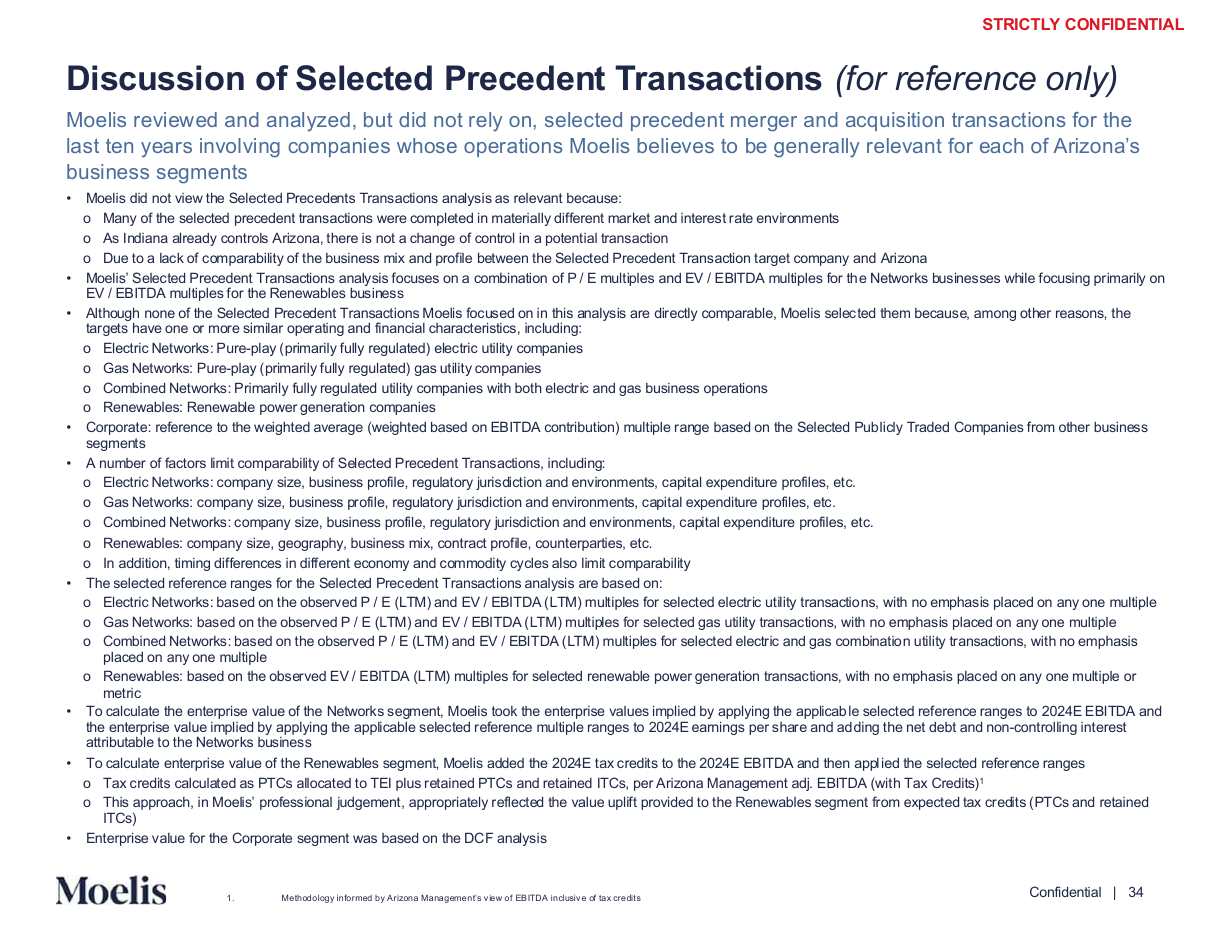 STRICTLY CONFIDENTIAL

Discussion of Selected Precedent Transactions (for reference only)

Moelis reviewed and analyzed, but did not rely on, selected precedent merger and acquisition transactions for the last ten years involving companies whose operations Moelis believes to be generally relevant for each of Arizona's business segments

• Moelis did not view the Selected Precedents Transactions analysis as relevant because:
o Many of the selected precedent transactions were completed in materially different market and interest rate environments
o As Indiana already controls Arizona, there is not a change of control in a potential transaction
o Due to a lack of comparability of the business mix and profile between the Selected Precedent Transaction target company and Arizona
• Moelis' Selected Precedent Transactions analysis focuses on a combination of P / E multiples and EV / EBITDA multiples for the Networks businesses while focusing primarily on EV / EBITDA multiples for the Renewables business
• Although none of the Selected Precedent Transactions Moelis focused on in this analysis are directly comparable, Moelis selected them because, among other reasons, the targets have one or more similar operating and financial characteristics, including:
o Electric Networks: Pure-play (primarily fully regulated) electric utility companies
o Gas Networks: Pure-play (primarily fully regulated) gas utility companies
o Combined Networks: Primarily fully regulated utility companies with both electric and gas business operations
o Renewables: Renewable power generation companies
• Corporate: reference to the weighted average (weighted based on EBITDA contribution) multiple range based on the Selected Publicly Traded Companies from other business segments
• A number of factors limit comparability of Selected Precedent Transactions, including:
o Electric Networks: company size, business profile, regulatory jurisdiction and environments, capital expenditure profiles, etc.
o Gas Networks: company size, business profile, regulatory jurisdiction and environments, capital expenditure profiles, etc.
o Combined Networks: company size, business profile, regulatory jurisdiction and environments, capital expenditure profiles, etc.
o Renewables: company size, geography, business mix, contract profile, counterparties, etc.
o In addition, timing differences in different economy and commodity cycles also limit comparability
• The selected reference ranges for the Selected Precedent Transactions analysis are based on:
o Electric Networks: based on the observed P / E (LTM) and EV / EBITDA (LTM) multiples for selected electric utility transactions, with no emphasis placed on any one multiple
o Gas Networks: based on the observed P / E (LTM) and EV / EBITDA (LTM) multiples for selected gas utility transactions, with no emphasis placed on any one multiple
o Combined Networks: based on the observed P / E (LTM) and EV / EBITDA (LTM) multiples for selected electric and gas combination utility transactions, with no emphasis placed on any one multiple
o Renewables: based on the observed EV / EBITDA (LTM) multiples for selected renewable power generation transactions, with no emphasis placed on any one multiple or metric
• To calculate the enterprise value of the Networks segment, Moelis took the enterprise values implied by applying the applicable selected reference ranges to 2024E EBITDA and the enterprise value implied by applying the applicable selected reference multiple ranges to 2024E earnings per share and adding the net debt and non-controlling interest attributable to the Networks business
• To calculate enterprise value of the Renewables segment, Moelis added the 2024E tax credits to the 2024E EBITDA and then applied the selected reference ranges
o Tax credits calculated as PTCs allocated to TEI plus retained PTCs and retained ITCs, per Arizona Management adj. EBITDA (with Tax Credits)$^1$
o This approach, in Moelis' professional judgement, appropriately reflected the value uplift provided to the Renewables segment from expected tax credits (PTCs and retained ITCs)
• Enterprise value for the Corporate segment was based on the DCF analysis

Moelis

1. Methodology informed by Arizona Management's view of EBITDA inclusive of tax credits

Confidential | 34